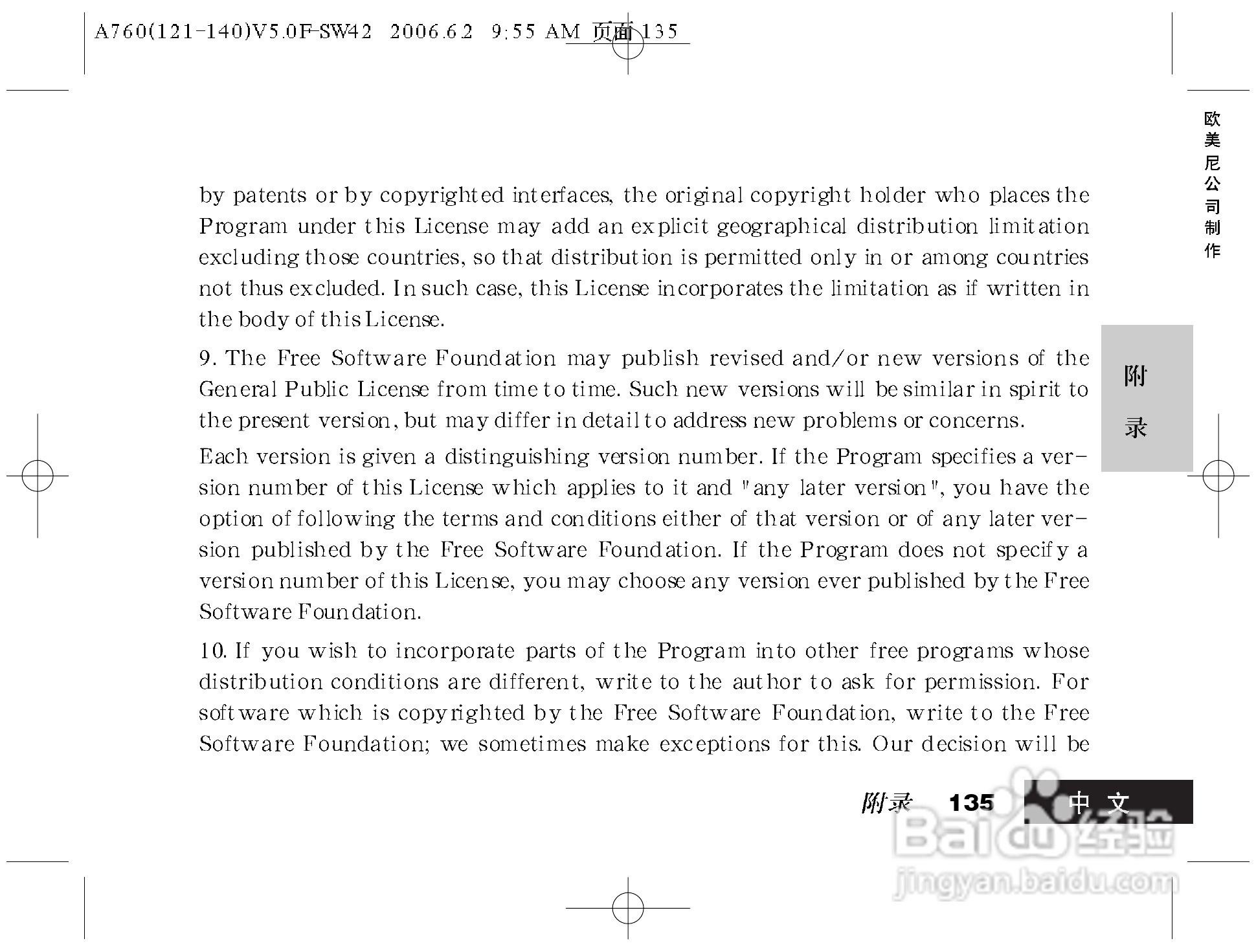 A760(121-140)V5.0F-SW42 2006.6.2 9:55 AM 页面 135

欧美尼公司制作

by patents or by copyrighted interfaces, the original copyright holder who places the Program under this License may add an explicit geographical distribution limitation excluding those countries, so that distribution is permitted only in or among countries not thus excluded. In such case, this License incorporates the limitation as if written in the body of this License.

9. The Free Software Foundation may publish revised and/or new versions of the General Public License from time to time. Such new versions will be similar in spirit to the present version, but may differ in detail to address new problems or concerns.

Each version is given a distinguishing version number. If the Program specifies a version number of this License which applies to it and "any later version", you have the option of following the terms and conditions either of that version or of any later version published by the Free Software Foundation. If the Program does not specify a version number of this License, you may choose any version ever published by the Free Software Foundation.

10. If you wish to incorporate parts of the Program into other free programs whose distribution conditions are different, write to the author to ask for permission. For software which is copyrighted by the Free Software Foundation, write to the Free Software Foundation; we sometimes make exceptions for this. Our decision will be

附录

附录 135 中文

Baidu 经验
jingyan.baidu.com